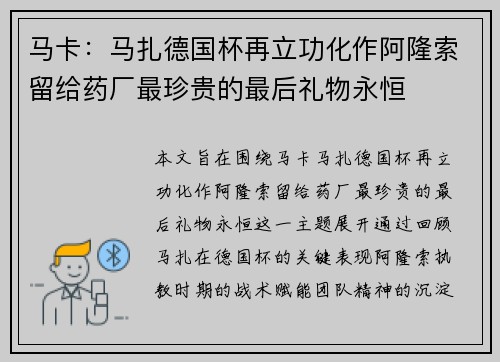 马卡：马扎德国杯再立功化作阿隆索留给药厂最珍贵的最后礼物永恒

本文旨在围绕马卡马扎德国杯再立功化作阿隆索留给药厂最珍贵的最后礼物永恒这一主题展开通过回顾马扎在德国杯的关键表现阿隆索执教时期的战术赋能团队精神的沉淀